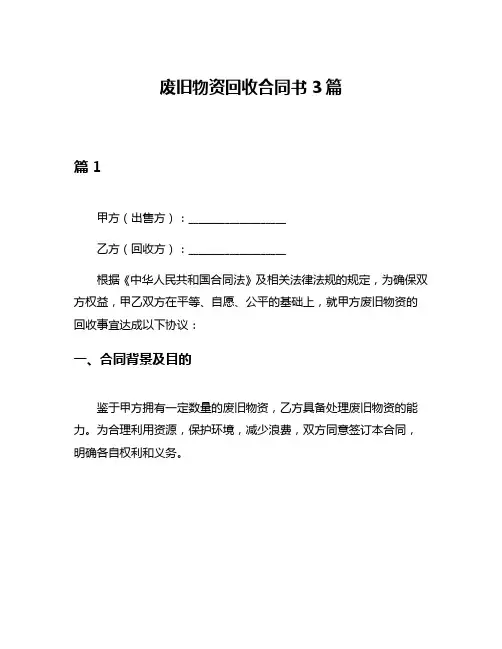 废旧物资回收合同书 3 篇

篇 1

甲方（出售方）：________________

乙方（回收方）：________________

根据《中华人民共和国合同法》及相关法律法规的规定，为确保双方权益，甲乙双方在平等、自愿、公平的基础上，就甲方废旧物资的回收事宜达成以下协议：

一、合同背景及目的

鉴于甲方拥有一定数量的废旧物资，乙方具备处理废旧物资的能力。为合理利用资源，保护环境，减少浪费，双方同意签订本合同，明确各自权利和义务。